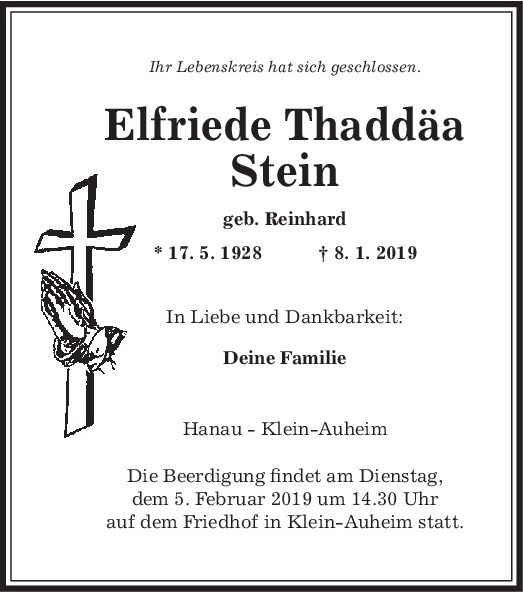 Ihr Lebenskreis hat sich geschlossen.

Elfriede Thaddäa Stein

geb. Reinhard

* 17. 5. 1928 † 8. 1. 2019

In Liebe und Dankbarkeit:

Deine Familie

Hanau - Klein-Auheim

Die Beerdigung findet am Dienstag, dem 5. Februar 2019 um 14.30 Uhr auf dem Friedhof in Klein-Auheim statt.